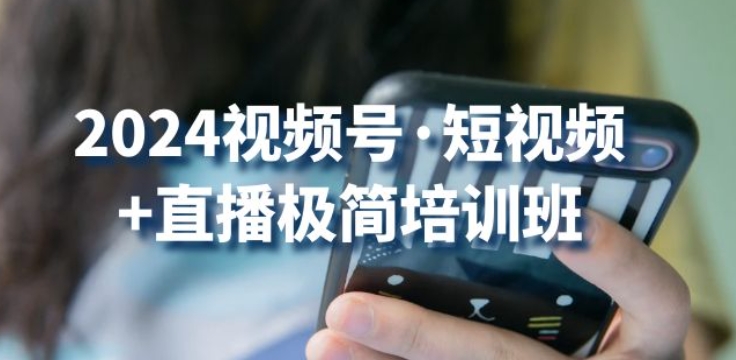 2024视频号·短视频
+直播极简培训班